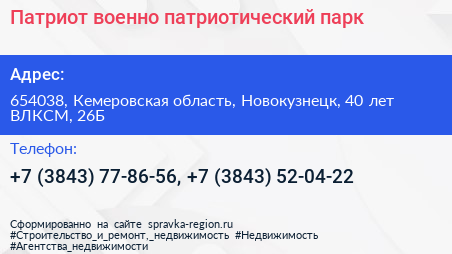 Патриот военно патриотический парк

Адрес:

654038, Кемеровская область, Новокузнецк, 40 лет ВЛКСМ, 26Б

Телефон:

+7 (3843) 77-86-56, +7 (3843) 52-04-22

Сформированно на сайте spravka-region.ru
#Строительство_и_ремонт,_недвижимость #Недвижимость
#Агентства_недвижимости